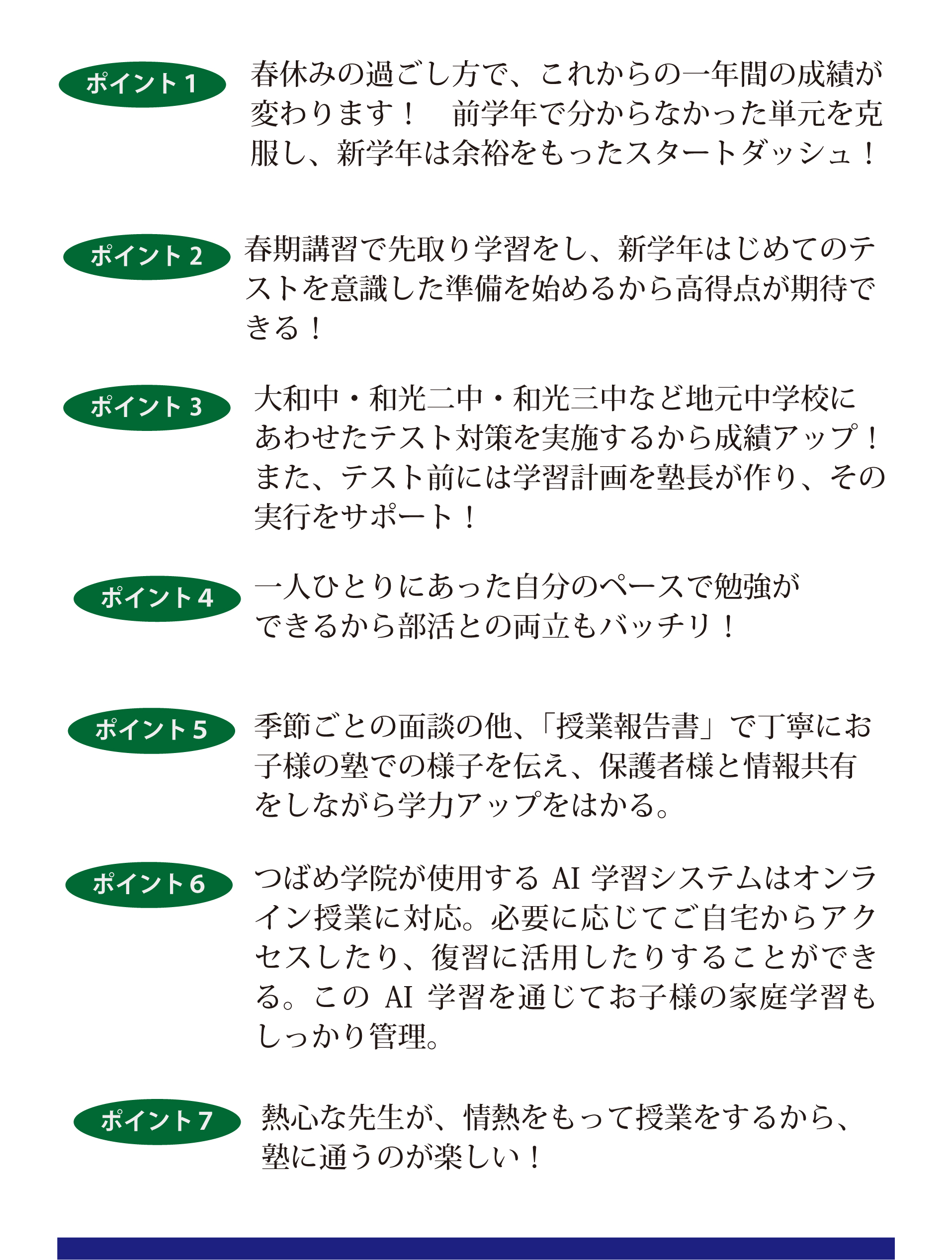 ポイント 1

春休みの過ごし方で、これからの一年間の成績が変わります！　前学年で分からなかった単元を克服し、新学年は余裕をもったスタートダッシュ！

ポイント 2

春期講習で先取り学習をし、新学年はじめてのテストを意識した準備を始めるから高得点が期待できる！

ポイント 3

大和中・和光二中・和光三中など地元中学校にあわせたテスト対策を実施するから成績アップ！また、テスト前には学習計画を塾長が作り、その実行をサポート！

ポイント 4

一人ひとりにあった自分のペースで勉強ができるから部活との両立もバッチリ！

ポイント 5

季節ごとの面談の他、「授業報告書」で丁寧にお子様の塾での様子を伝え、保護者様と情報共有をしながら学力アップをはかる。

ポイント 6

つばめ学院が使用する AI 学習システムはオンライン授業に対応。必要に応じてご自宅からアクセスしたり、復習に活用したりすることができる。この AI 学習を通じてお子様の家庭学習もしっかり管理。

ポイント 7

熱心な先生が、情熱をもって授業をするから、塾に通うのが楽しい！